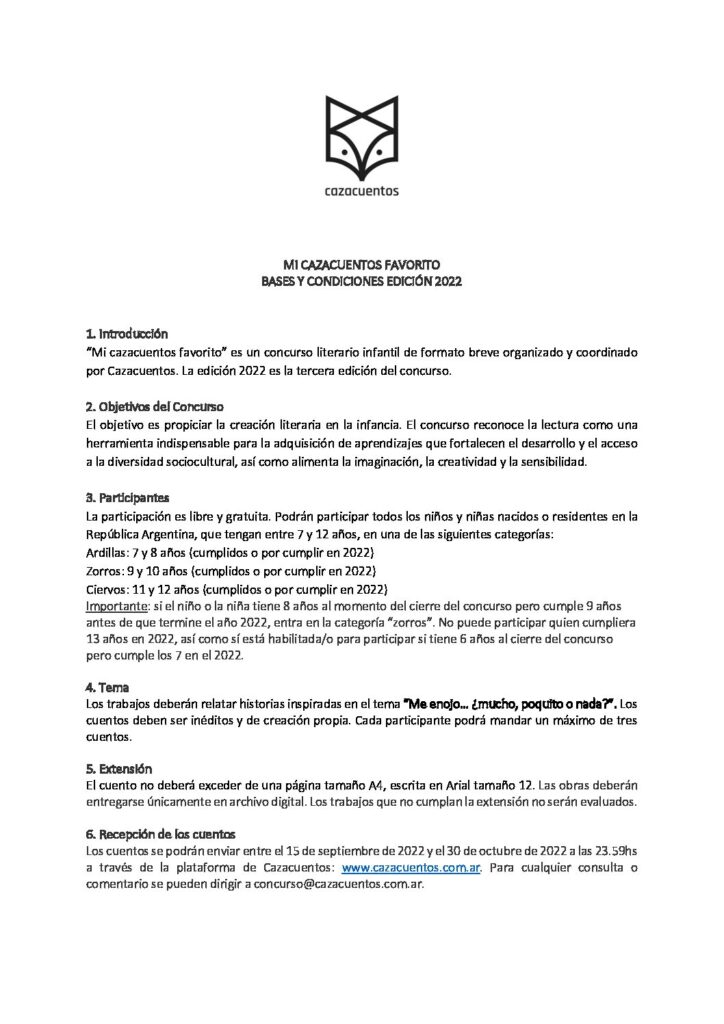 cazacuentos

MI CAZACUENTOS FAVORITO
BASES Y CONDICIONES EDICIÓN 2022

1. Introducción
"Mi cazacuentos favorito" es un concurso literario infantil de formato breve organizado y coordinado por Cazacuentos. La edición 2022 es la tercera edición del concurso.

2. Objetivos del Concurso
El objetivo es propiciar la creación literaria en la infancia. El concurso reconoce la lectura como una herramienta indispensable para la adquisición de aprendizajes que fortalecen el desarrollo y el acceso a la diversidad sociocultural, así como alimenta la imaginación, la creatividad y la sensibilidad.

3. Participantes
La participación es libre y gratuita. Podrán participar todos los niños y niñas nacidos o residentes en la República Argentina, que tengan entre 7 y 12 años, en una de las siguientes categorías:
Ardillas: 7 y 8 años (cumplidos o por cumplir en 2022)
Zorros: 9 y 10 años (cumplidos o por cumplir en 2022)
Ciervos: 11 y 12 años (cumplidos o por cumplir en 2022)
Importante: si el niño o la niña tiene 8 años al momento del cierre del concurso pero cumple 9 años antes de que termine el año 2022, entra en la categoría "zorros". No puede participar quien cumpliera 13 años en 2022, así como sí está habilitada/o para participar si tiene 6 años al cierre del concurso pero cumple los 7 en el 2022.

4. Tema
Los trabajos deberán relatar historias inspiradas en el tema "Me enojo… ¿mucho, poquito o nada?". Los cuentos deben ser inéditos y de creación propia. Cada participante podrá mandar un máximo de tres cuentos.

5. Extensión
El cuento no deberá exceder de una página tamaño A4, escrita en Arial tamaño 12. Las obras deberán entregarse únicamente en archivo digital. Los trabajos que no cumplan la extensión no serán evaluados.

6. Recepción de los cuentos
Los cuentos se podrán enviar entre el 15 de septiembre de 2022 y el 30 de octubre de 2022 a las 23.59hs a través de la plataforma de Cazacuentos: www.cazacuentos.com.ar. Para cualquier consulta o comentario se pueden dirigir a concurso@cazacuentos.com.ar.